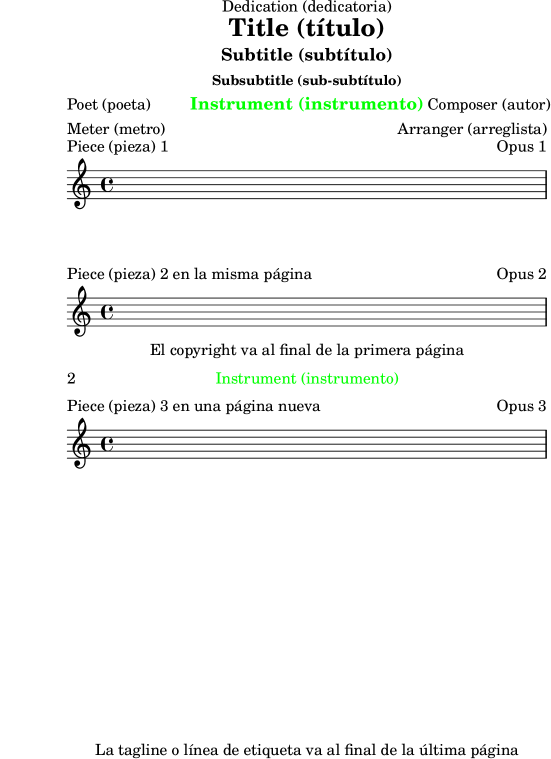 Dedication (dedicatoria)

Title (título)

Subtitle (subtítulo)

Subsubtitle (sub-subtítulo)

Poet (poeta) Instrument (instrumento) Composer (autor)

Meter (metro) Arranger (arreglista)

Piece (pieza) 1 Opus 1

Piece (pieza) 2 en la misma página Opus 2

El copyright va al final de la primera página

2 Instrument (instrumento)

Piece (pieza) 3 en una página nueva Opus 3

La tagline o línea de etiqueta va al final de la última página